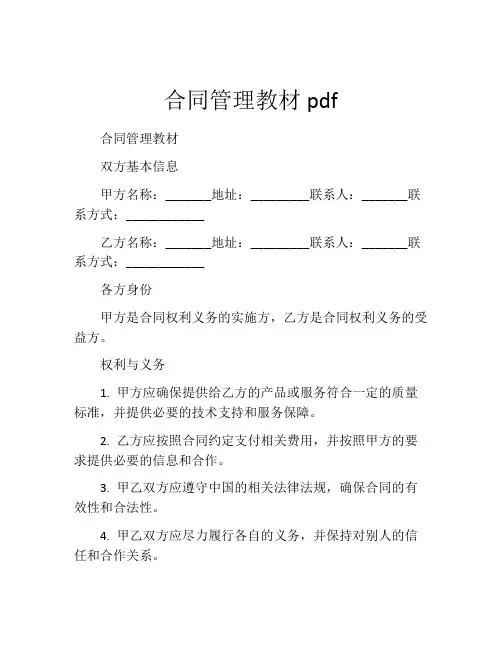 合同管理教材 pdf

合同管理教材

双方基本信息

甲方名称：_______地址：_________联系人：_______联系方式：____________

乙方名称：_______地址：_________联系人：_______联系方式：____________

各方身份

甲方是合同权利义务的实施方，乙方是合同权利义务的受益方。

权利与义务

1. 甲方应确保提供给乙方的产品或服务符合一定的质量标准，并提供必要的技术支持和服务保障。

2. 乙方应按照合同约定支付相关费用，并按照甲方的要求提供必要的信息和合作。

3. 甲乙双方应遵守中国的相关法律法规，确保合同的有效性和合法性。

4. 甲乙双方应尽力履行各自的义务，并保持对别人的信任和合作关系。